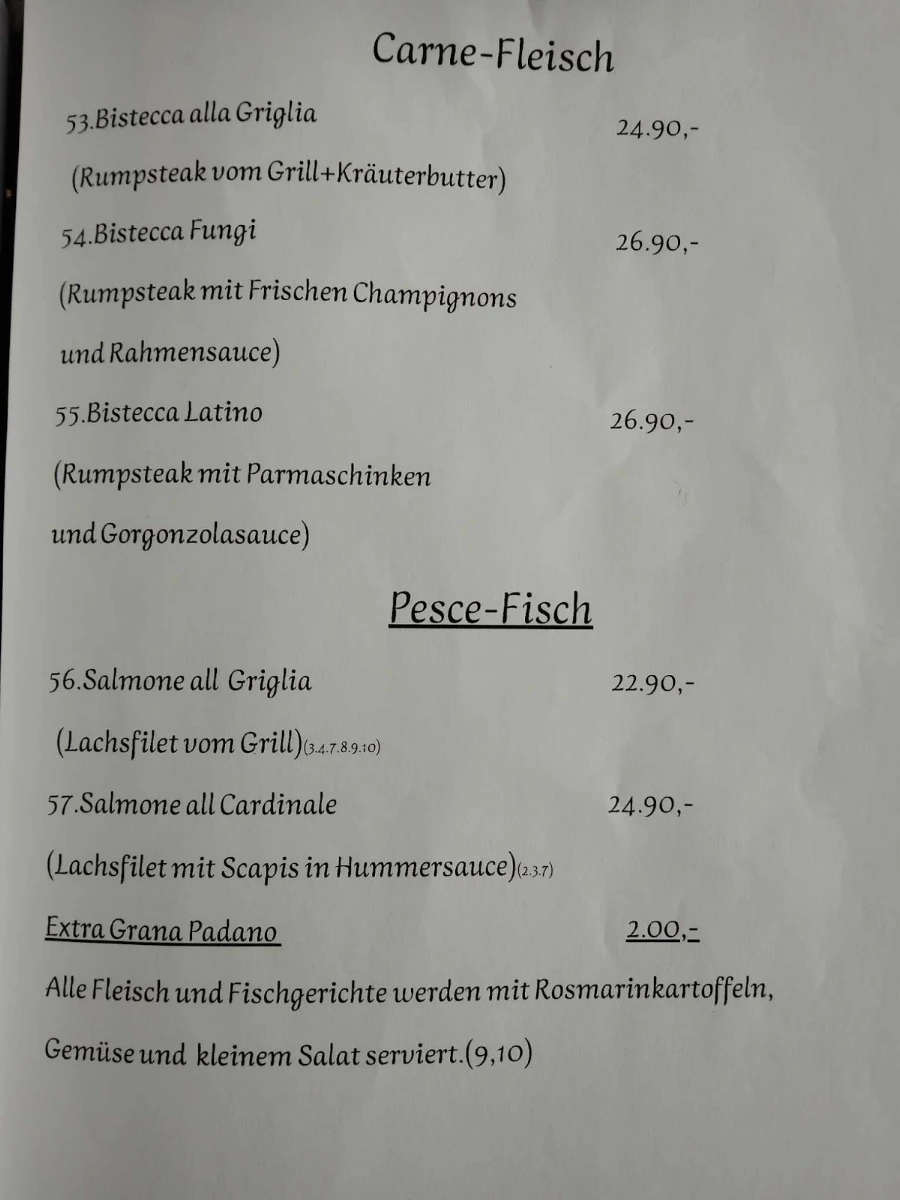 Carne-Fleisch

53.Bistecca alla Griglia 24.90,-

(Rumpsteak vom Grill+Kräuterbutter)

54.Bistecca Fungi 26.90,-

(Rumpsteak mit Frischen Champignons

und Rahmensauce)

55.Bistecca Latino 26.90,-

(Rumpsteak mit Parmaschinken

und Gorgonzolasauce)

Pesce-Fisch

56.Salmone all Griglia 22.90,-

(Lachsfilet vom Grill)(3.4.7.8.9.10)

57.Salmone all Cardinale 24.90,-

(Lachsfilet mit Scapis in Hummersauce)(2.3.7)

Extra Grana Padano 2.00,-

Alle Fleisch und Fischgerichte werden mit Rosmarinkartoffeln,

Gemüse und kleinem Salat serviert.(9,10)